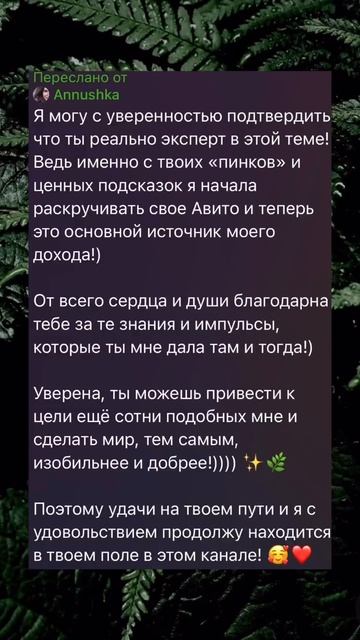 Переслано от
Annushka
Я могу с уверенностью подтвердить что ты реально эксперт в этой теме! Ведь именно с твоих «пинков» и ценных подсказок я начала раскручивать свое Авито и теперь это основной источник моего дохода!)

От всего сердца и души благодарна тебе за те знания и импульсы, которые ты мне дала там и тогда!)

Уверена, ты можешь привести к цели ещё сотни подобных мне и сделать мир, тем самым, изобильнее и добрее!)))) ✨🌿

Поэтому удачи на твоем пути и я с удовольствием продолжу находится в твоем поле в этом канале! 🥰❤️